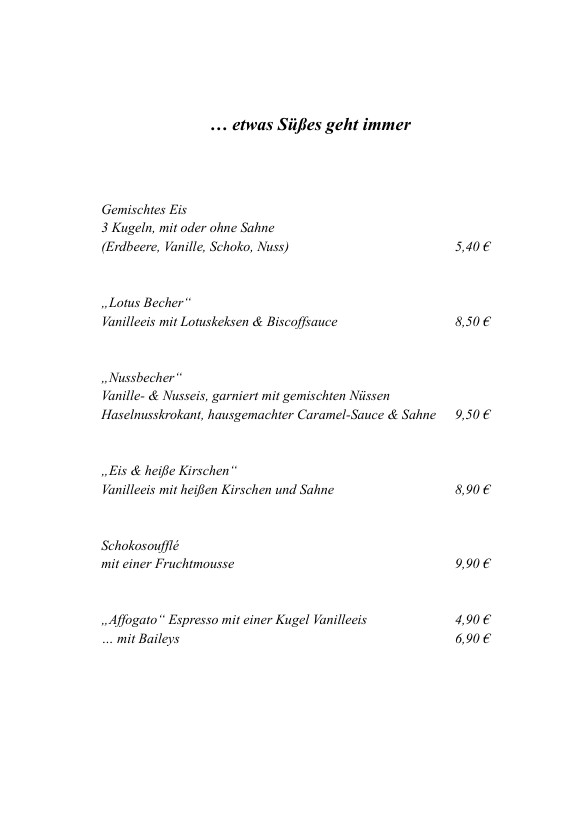 … etwas Süßes geht immer

Gemischtes Eis
3 Kugeln, mit oder ohne Sahne
(Erdbeere, Vanille, Schoko, Nuss) 5,40 €

„Lotus Becher“
Vanilleeis mit Lotuskeksen & Biscoffsauce 8,50 €

„Nussbecher“
Vanille- & Nusseis, garniert mit gemischten Nüssen
Haselnusskrokant, hausgemachter Caramel-Sauce & Sahne 9,50 €

„Eis & heiße Kirschen“
Vanilleeis mit heißen Kirschen und Sahne 8,90 €

Schokosoufflé
mit einer Fruchtmousse 9,90 €

„Affogato“ Espresso mit einer Kugel Vanilleeis 4,90 €
… mit Baileys 6,90 €